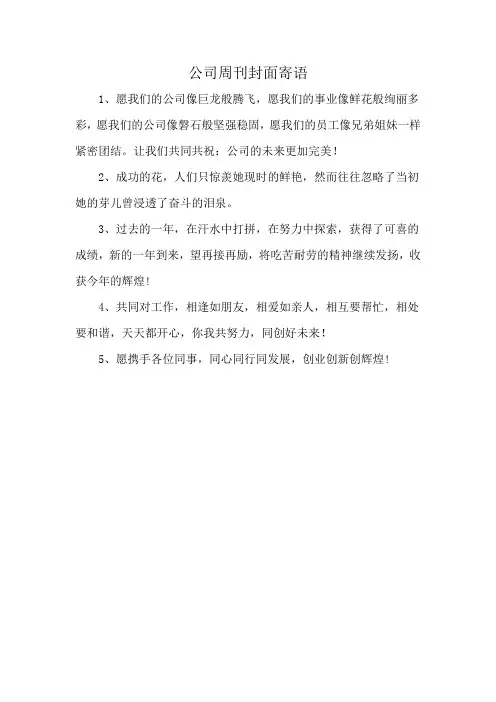 公司周刊封面寄语

1、愿我们的公司像巨龙般腾飞，愿我们的事业像鲜花般绚丽多彩，愿我们的公司像磐石般坚强稳固，愿我们的员工像兄弟姐妹一样紧密团结。让我们共同共祝：公司的未来更加完美！

2、成功的花，人们只惊羡她现时的鲜艳，然而往往忽略了当初她的芽儿曾浸透了奋斗的泪泉。

3、过去的一年，在汗水中打拼，在努力中探索，获得了可喜的成绩，新的一年到来，望再接再励，将吃苦耐劳的精神继续发扬，收获今年的辉煌！

4、共同对工作，相逢如朋友，相爱如亲人，相互要帮忙，相处要和谐，天天都开心，你我共努力，同创好未来！

5、愿携手各位同事，同心同行同发展，创业创新创辉煌！